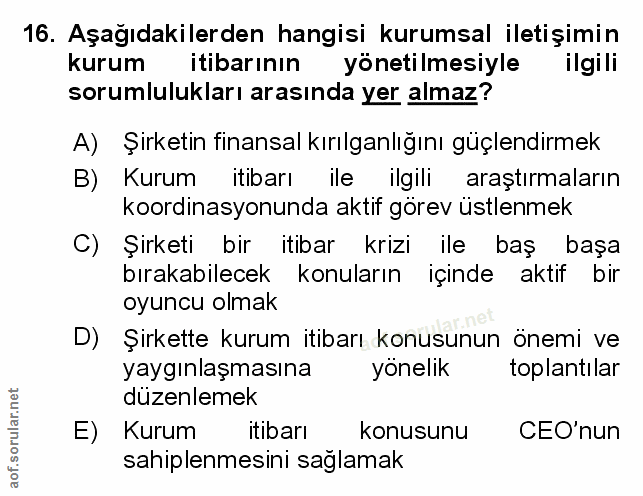 16. Aşağıdakilerden hangisi kurumsal iletişimin kurum itibarının yönetilmesiyle ilgili sorumlulukları arasında yer almaz?

A) Şirketin finansal kırılganlığını güçlendirmek

B) Kurum itibarı ile ilgili araştırmaların koordinasyonunda aktif görev üstlenmek

C) Şirketi bir itibar krizi ile baş başa bırakabilecek konuların içinde aktif bir oyuncu olmak

D) Şirkette kurum itibarı konusunun önemi ve yaygınlaşmasına yönelik toplantılar düzenlemek

E) Kurum itibarı konusunu CEO'nun sahiplenmesini sağlamak

aof.sorular.net

aof.sorular.net